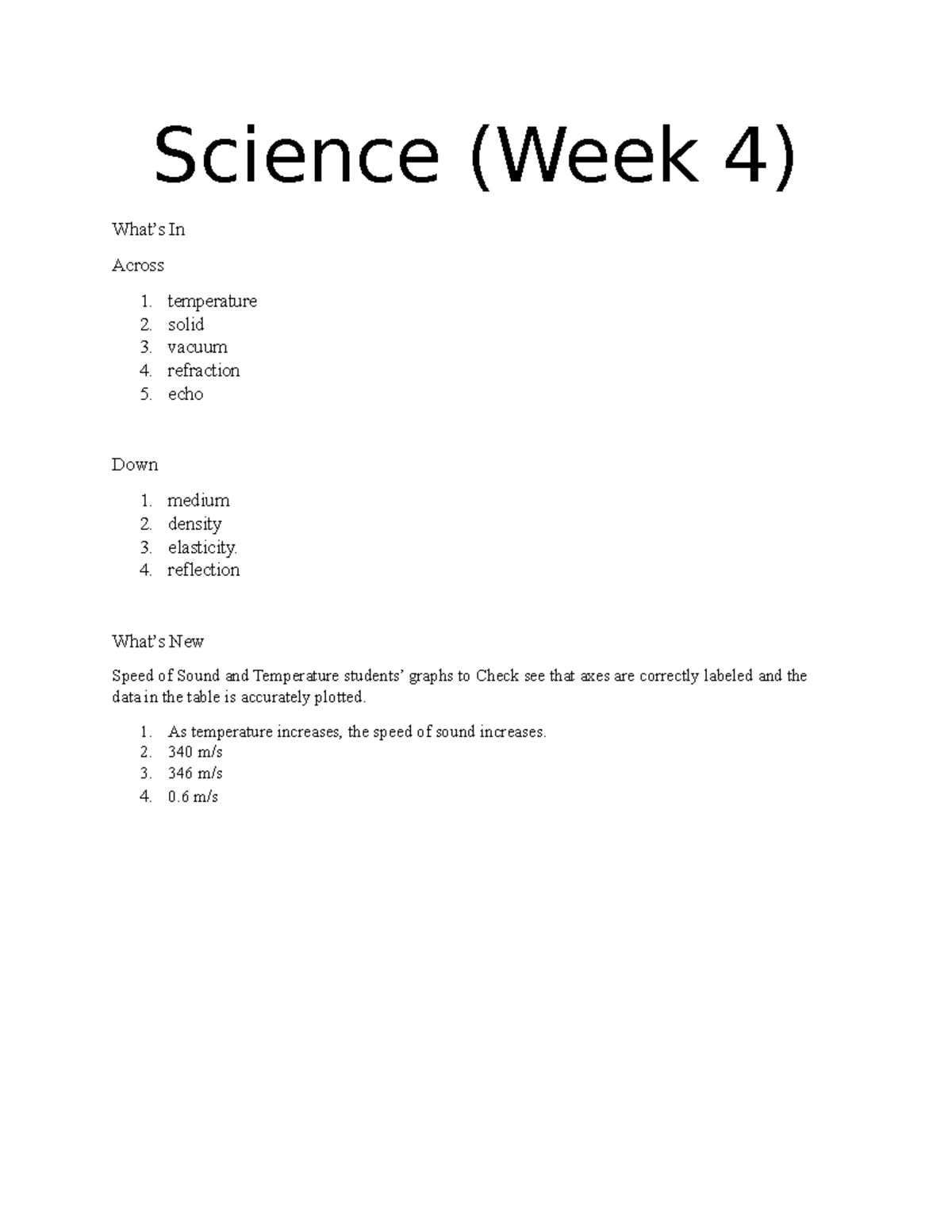 Science (Week 4)

What's In

Across

1. temperature
2. solid
3. vacuum
4. refraction
5. echo

Down

1. medium
2. density
3. elasticity.
4. reflection

What's New

Speed of Sound and Temperature students' graphs to Check see that axes are correctly labeled and the data in the table is accurately plotted.

1. As temperature increases, the speed of sound increases.
2. 340 m/s
3. 346 m/s
4. 0.6 m/s